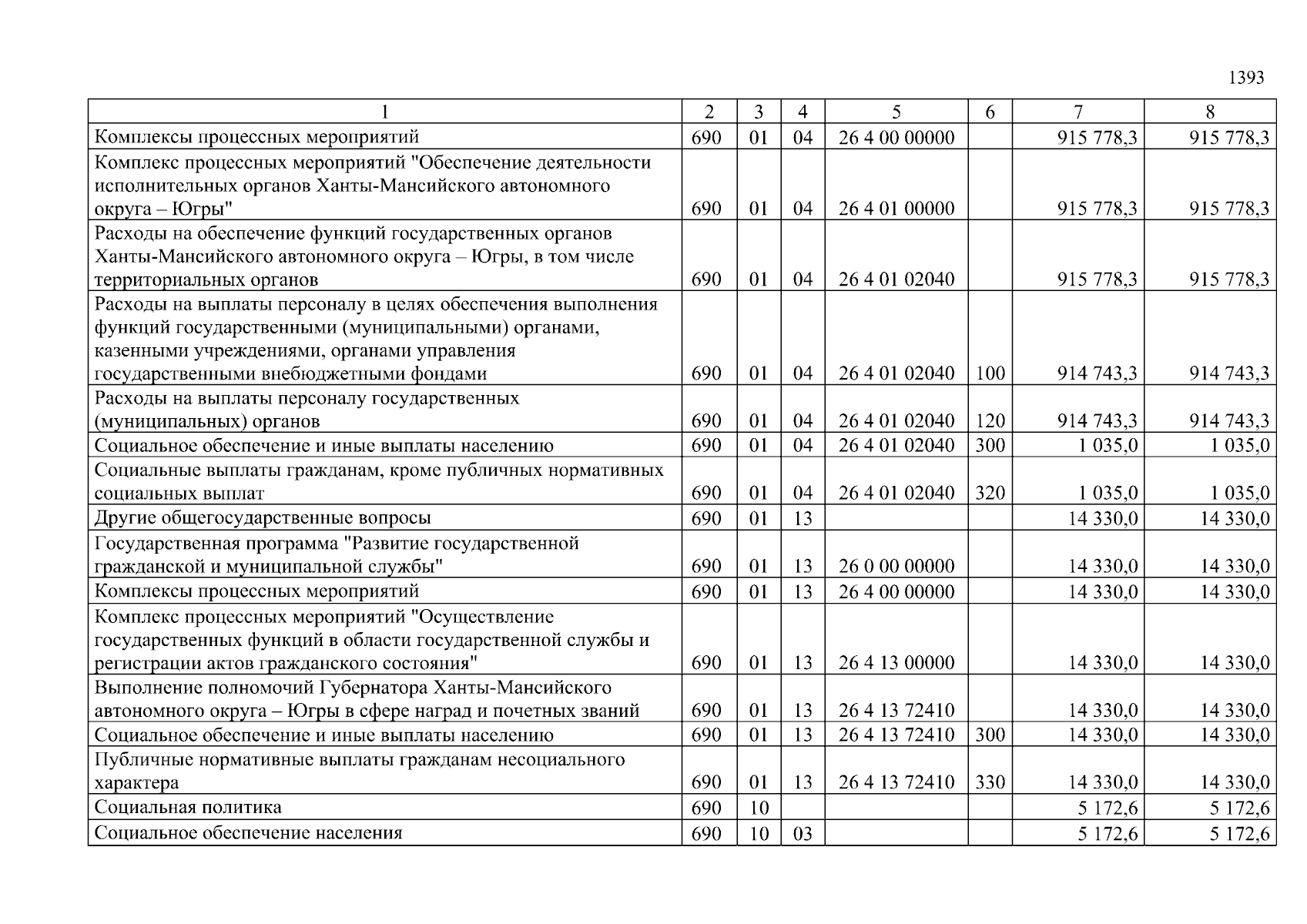 1393

| 1 | 2 | 3 | 4 | 5 | 6 | 7 | 8 |
|---|---|---|---|---|---|---|---|
| Комплексы процессных мероприятий | 690 | 01 | 04 | 26 4 00 00000 | | 915 778,3 | 915 778,3 |
| Комплекс процессных мероприятий "Обеспечение деятельности исполнительных органов Ханты-Мансийского автономного округа – Югры" | 690 | 01 | 04 | 26 4 01 00000 | | 915 778,3 | 915 778,3 |
| Расходы на обеспечение функций государственных органов Ханты-Мансийского автономного округа – Югры, в том числе территориальных органов | 690 | 01 | 04 | 26 4 01 02040 | | 915 778,3 | 915 778,3 |
| Расходы на выплаты персоналу в целях обеспечения выполнения функций государственными (муниципальными) органами, казенными учреждениями, органами управления государственными внебюджетными фондами | 690 | 01 | 04 | 26 4 01 02040 | 100 | 914 743,3 | 914 743,3 |
| Расходы на выплаты персоналу государственных (муниципальных) органов | 690 | 01 | 04 | 26 4 01 02040 | 120 | 914 743,3 | 914 743,3 |
| Социальное обеспечение и иные выплаты населению | 690 | 01 | 04 | 26 4 01 02040 | 300 | 1 035,0 | 1 035,0 |
| Социальные выплаты гражданам, кроме публичных нормативных социальных выплат | 690 | 01 | 04 | 26 4 01 02040 | 320 | 1 035,0 | 1 035,0 |
| Другие общегосударственные вопросы | 690 | 01 | 13 | | | 14 330,0 | 14 330,0 |
| Государственная программа "Развитие государственной гражданской и муниципальной службы" | 690 | 01 | 13 | 26 0 00 00000 | | 14 330,0 | 14 330,0 |
| Комплексы процессных мероприятий | 690 | 01 | 13 | 26 4 00 00000 | | 14 330,0 | 14 330,0 |
| Комплекс процессных мероприятий "Осуществление государственных функций в области государственной службы и регистрации актов гражданского состояния" | 690 | 01 | 13 | 26 4 13 00000 | | 14 330,0 | 14 330,0 |
| Выполнение полномочий Губернатора Ханты-Мансийского автономного округа – Югры в сфере наград и почетных званий | 690 | 01 | 13 | 26 4 13 72410 | | 14 330,0 | 14 330,0 |
| Социальное обеспечение и иные выплаты населению | 690 | 01 | 13 | 26 4 13 72410 | 300 | 14 330,0 | 14 330,0 |
| Публичные нормативные выплаты гражданам несоциального характера | 690 | 01 | 13 | 26 4 13 72410 | 330 | 14 330,0 | 14 330,0 |
| Социальная политика | 690 | 10 | | | | 5 172,6 | 5 172,6 |
| Социальное обеспечение населения | 690 | 10 | 03 | | | 5 172,6 | 5 172,6 |